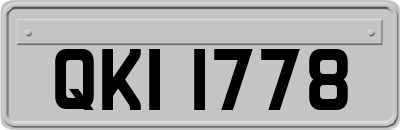 QKI 1778